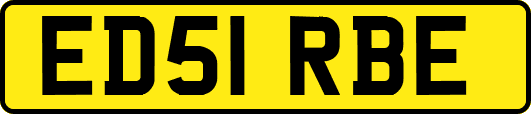 ED51 RBE